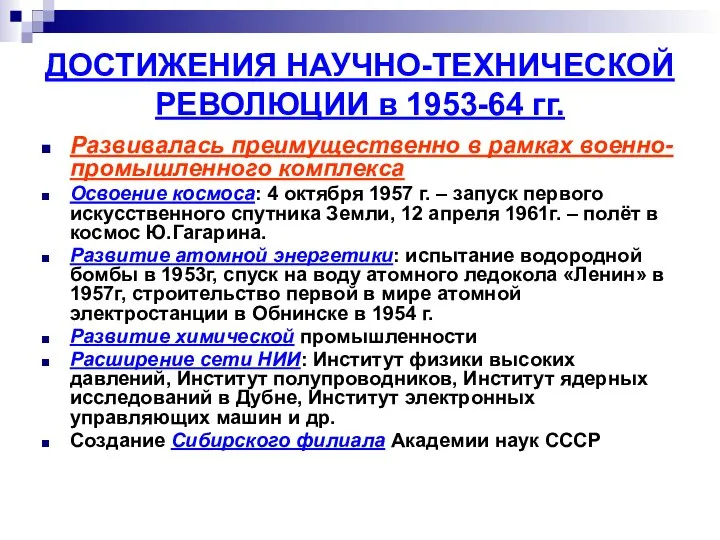 ДОСТИЖЕНИЯ НАУЧНО-ТЕХНИЧЕСКОЙ РЕВОЛЮЦИИ в 1953-64 гг.

Развивалась преимущественно в рамках военно-промышленного комплекса

Освоение космоса: 4 октября 1957 г. – запуск первого искусственного спутника Земли, 12 апреля 1961г. – полёт в космос Ю.Гагарина.

Развитие атомной энергетики: испытание водородной бомбы в 1953г, спуск на воду атомного ледокола «Ленин» в 1957г, строительство первой в мире атомной электростанции в Обнинске в 1954 г.

Развитие химической промышленности

Расширение сети НИИ: Институт физики высоких давлений, Институт полупроводников, Институт ядерных исследований в Дубне, Институт электронных управляющих машин и др.

Создание Сибирского филиала Академии наук СССР